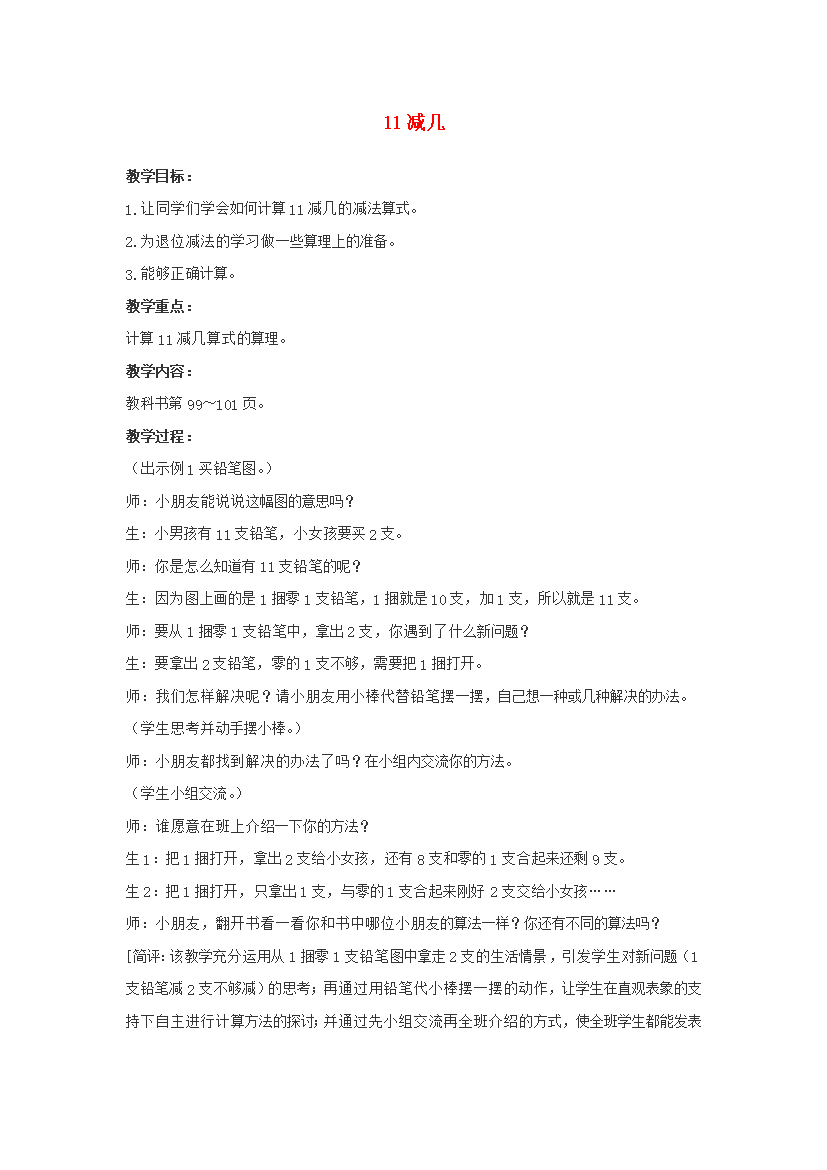 11 减几

教学目标：

1.让同学们学会如何计算 11 减几的减法算式。

2.为退位减法的学习做一些算理上的准备。

3.能够正确计算。

教学重点：

计算 11 减几算式的算理。

教学内容：

教科书第 99～101 页。

教学过程：

（出示例 1 买铅笔图。）

师：小朋友能说说这幅图的意思吗？

生：小男孩有 11 支铅笔，小女孩要买 2 支。

师：你是怎么知道有 11 支铅笔的呢？

生：因为图上画的是 1 捆零 1 支铅笔，1 捆就是 10 支，加 1 支，所以就是 11 支。

师：要从 1 捆零 1 支铅笔中，拿出 2 支，你遇到了什么新问题？

生：要拿出 2 支铅笔，零的 1 支不够，需要把 1 捆打开。

师：我们怎样解决呢？请小朋友用小棒代替铅笔摆一摆，自己想一种或几种解决的办法。

（学生思考并动手摆小棒。）

师：小朋友都找到解决的办法了吗？在小组内交流你的方法。

（学生小组交流。）

师：谁愿意在班上介绍一下你的方法？

生 1：把 1 捆打开，拿出 2 支给小女孩，还有 8 支和零的 1 支合起来还剩 9 支。

生 2：把 1 捆打开，只拿出 1 支，与零的 1 支合起来刚好 2 支交给小女孩……

师：小朋友，翻开书看一看你和书中哪位小朋友的算法一样？你还有不同的算法吗？

[简评：该教学充分运用从 1 捆零 1 支铅笔图中拿走 2 支的生活情景，引发学生对新问题（1 支铅笔减 2 支不够减）的思考；再通过用铅笔代小棒摆一摆的动作，让学生在直观表象的支持下自主进行计算方法的探讨；并通过先小组交流再全班介绍的方式，使全班学生都能发表